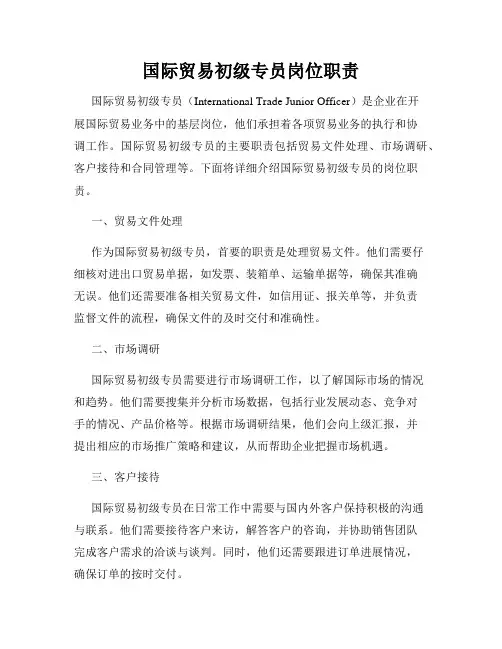 国际贸易初级专员岗位职责

国际贸易初级专员（International Trade Junior Officer）是企业在开展国际贸易业务中的基层岗位，他们承担着各项贸易业务的执行和协调工作。国际贸易初级专员的主要职责包括贸易文件处理、市场调研、客户接待和合同管理等。下面将详细介绍国际贸易初级专员的岗位职责。

一、贸易文件处理

作为国际贸易初级专员，首要的职责是处理贸易文件。他们需要仔细核对进出口贸易单据，如发票、装箱单、运输单据等，确保其准确无误。他们还需要准备相关贸易文件，如信用证、报关单等，并负责监督文件的流程，确保文件的及时交付和准确性。

二、市场调研

国际贸易初级专员需要进行市场调研工作，以了解国际市场的情况和趋势。他们需要搜集并分析市场数据，包括行业发展动态、竞争对手的情况、产品价格等。根据市场调研结果，他们会向上级汇报，并提出相应的市场推广策略和建议，从而帮助企业把握市场机遇。

三、客户接待

国际贸易初级专员在日常工作中需要与国内外客户保持积极的沟通与联系。他们需要接待客户来访，解答客户的咨询，并协助销售团队完成客户需求的洽谈与谈判。同时，他们还需要跟进订单进展情况，确保订单的按时交付。